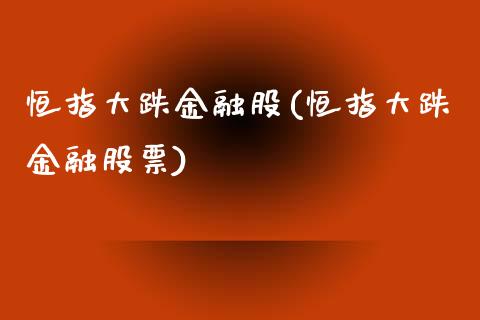 恒指大跌金融股(恒指大跌金融股票)